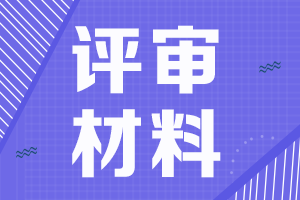 评审
材料